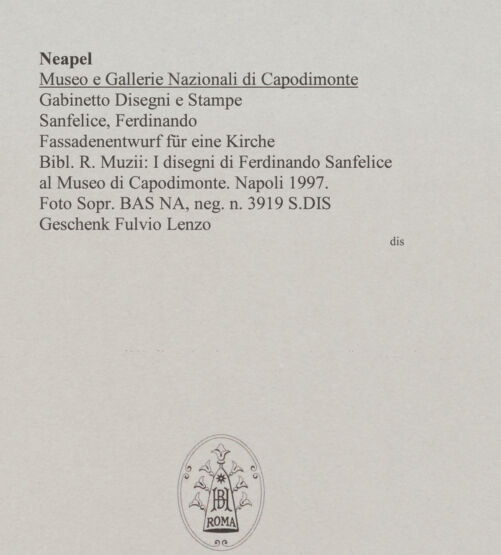 Neapel
Museo e Gallerie Nazionali di Capodimonte
Gabinetto Disegni e Stampe
Sanfelice, Ferdinando
Fassadenentwurf für eine Kirche
Bibl. R. Muzii: I disegni di Ferdinando Sanfelice al Museo di Capodimonte. Napoli 1997.
Foto Sopr. BAS NA, neg. n. 3919 S.DIS
Geschenk Fulvio Lenzo

dis

BH
ROMA